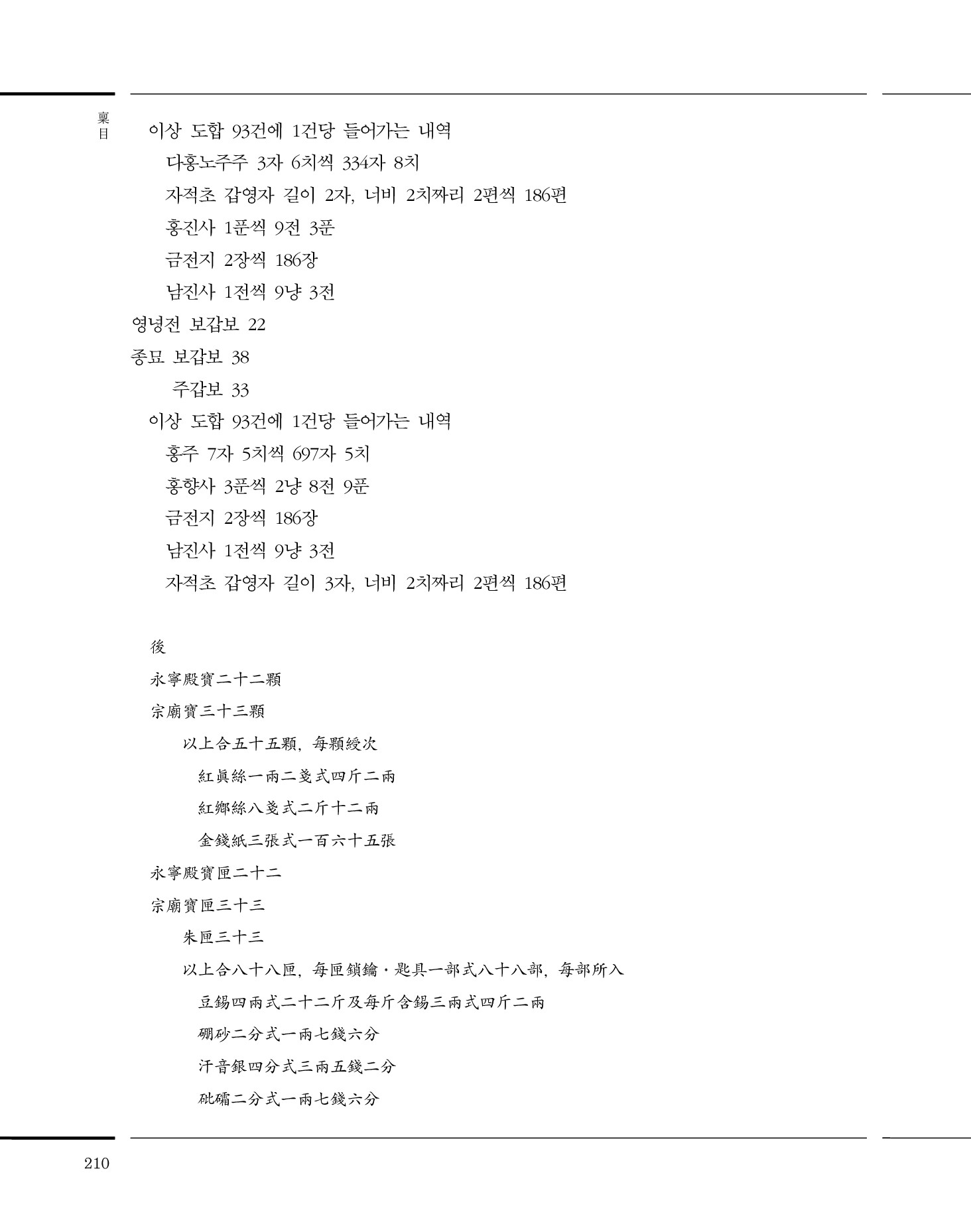 稟目

이상 도합 93건에 1건당 들어가는 내역

다홍노주주 3자 6치씩 334자 8치

자적초 갑영자 길이 2자, 너비 2치짜리 2편씩 186편

홍진사 1푼씩 9전 3푼

금전지 2장씩 186장

남진사 1전씩 9냥 3전

영녕전 보갑보 22

종묘 보갑보 38

주갑보 33

이상 도합 93건에 1건당 들어가는 내역

홍주 7자 5치씩 697자 5치

홍향사 3푼씩 2냥 8전 9푼

금전지 2장씩 186장

남진사 1전씩 9냥 3전

자적초 갑영자 길이 3자, 너비 2치짜리 2편씩 186편

後

永寧殿寶二十二顆

宗廟寶三十三顆

以上合五十五顆, 每顆綬次

紅眞絲一兩二戔式四斤二兩

紅鄕絲八戔式二斤十二兩

金錢紙三張式一百六十五張

永寧殿寶匣二十二

宗廟寶匣三十三

朱匣三十三

以上合八十八匣, 每匣鎖鑰·匙具一部式八十八部, 每部所入

豆錫四兩式二十二斤及每斤含錫三兩式四斤二兩

硼砂二分式一兩七錢六分

汗音銀四分式三兩五錢二分

砒礵二分式一兩七錢六分

210